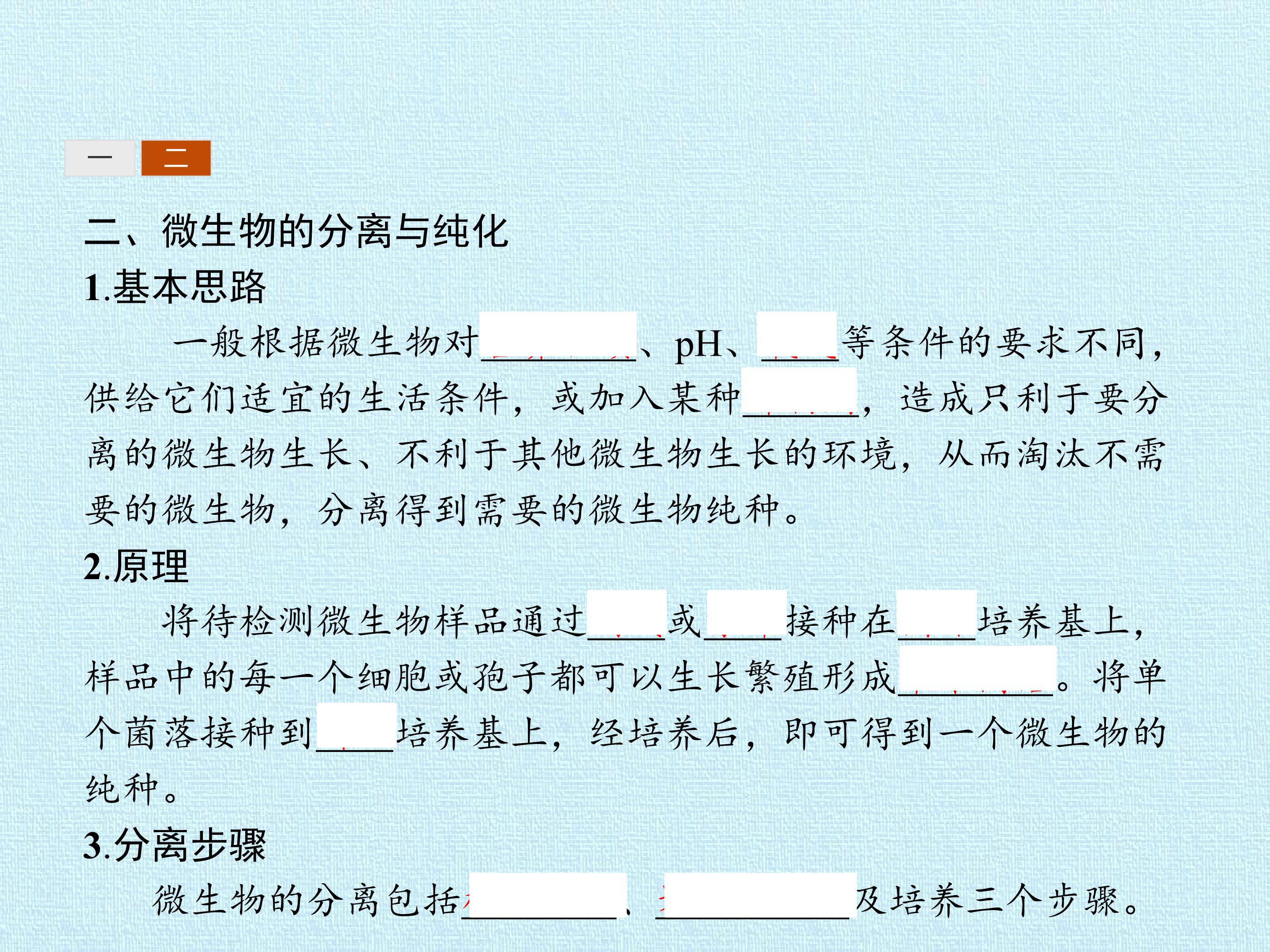 一 二

二、微生物的分离与纯化

1.基本思路

一般根据微生物对____、pH、____等条件的要求不同，供给它们适宜的生活条件，或加入某种____，造成只利于要分离的微生物生长、不利于其他微生物生长的环境，从而淘汰不需要的微生物，分离得到需要的微生物纯种。

2.原理

将待检测微生物样品通过____或____接种在____培养基上，样品中的每一个细胞或孢子都可以生长繁殖形成____。将单个菌落接种到____培养基上，经培养后，即可得到一个微生物的纯种。

3.分离步骤

微生物的分离包括____、____及培养三个步骤。